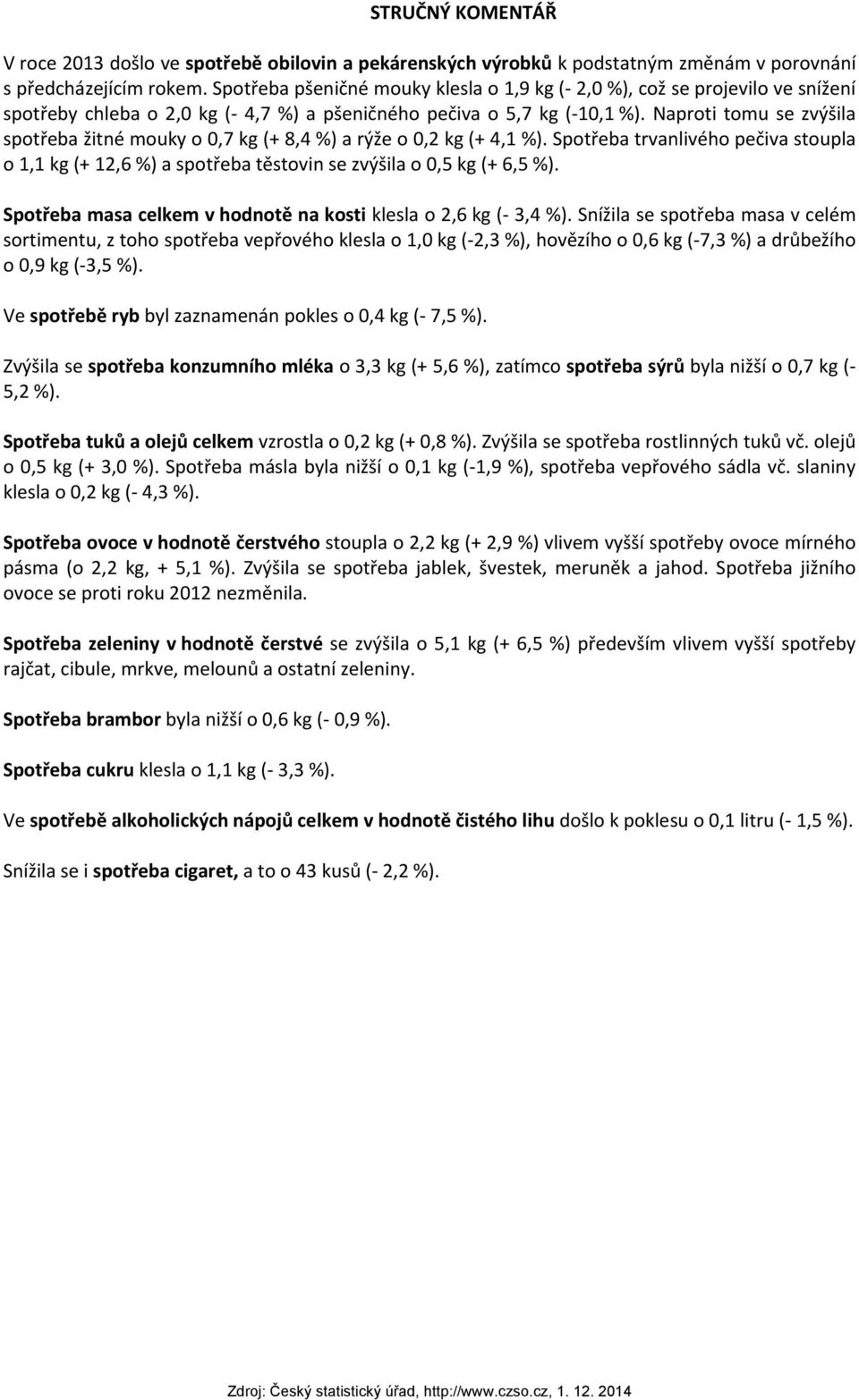 STRUČNÝ KOMENTÁŘ

V roce 2013 došlo ve spotřebě obilovin a pekárenských výrobků k podstatným změnám v porovnání s předcházejícím rokem. Spotřeba pšeničné mouky klesla o 1,9 kg (- 2,0 %), což se projevilo ve snížení spotřeby chleba o 2,0 kg (- 4,7 %) a pšeničného pečiva o 5,7 kg (-10,1 %). Naproti tomu se zvýšila spotřeba žitné mouky o 0,7 kg (+ 8,4 %) a rýže o 0,2 kg (+ 4,1 %). Spotřeba trvanlivého pečiva stoupla o 1,1 kg (+ 12,6 %) a spotřeba těstovin se zvýšila o 0,5 kg (+ 6,5 %).

Spotřeba masa celkem v hodnotě na kosti klesla o 2,6 kg (- 3,4 %). Snížila se spotřeba masa v celém sortimentu, z toho spotřeba vepřového klesla o 1,0 kg (-2,3 %), hovězího o 0,6 kg (-7,3 %) a drůbežího o 0,9 kg (-3,5 %).

Ve spotřebě ryb byl zaznamenán pokles o 0,4 kg (- 7,5 %).

Zvýšila se spotřeba konzumního mléka o 3,3 kg (+ 5,6 %), zatímco spotřeba sýrů byla nižší o 0,7 kg (- 5,2 %).

Spotřeba tuků a olejů celkem vzrostla o 0,2 kg (+ 0,8 %). Zvýšila se spotřeba rostlinných tuků vč. olejů o 0,5 kg (+ 3,0 %). Spotřeba másla byla nižší o 0,1 kg (-1,9 %), spotřeba vepřového sádla vč. slaniny klesla o 0,2 kg (- 4,3 %).

Spotřeba ovoce v hodnotě čerstvého stoupla o 2,2 kg (+ 2,9 %) vlivem vyšší spotřeby ovoce mírného pásma (o 2,2 kg, + 5,1 %). Zvýšila se spotřeba jablek, švestek, meruněk a jahod. Spotřeba jižního ovoce se proti roku 2012 nezměnila.

Spotřeba zeleniny v hodnotě čerstvé se zvýšila o 5,1 kg (+ 6,5 %) především vlivem vyšší spotřeby rajčat, cibule, mrkve, melounů a ostatní zeleniny.

Spotřeba brambor byla nižší o 0,6 kg (- 0,9 %).

Spotřeba cukru klesla o 1,1 kg (- 3,3 %).

Ve spotřebě alkoholických nápojů celkem v hodnotě čistého lihu došlo k poklesu o 0,1 litru (- 1,5 %).

Snížila se i spotřeba cigaret, a to o 43 kusů (- 2,2 %).

Zdroj: Český statistický úřad, http://www.czso.cz, 1. 12. 2014